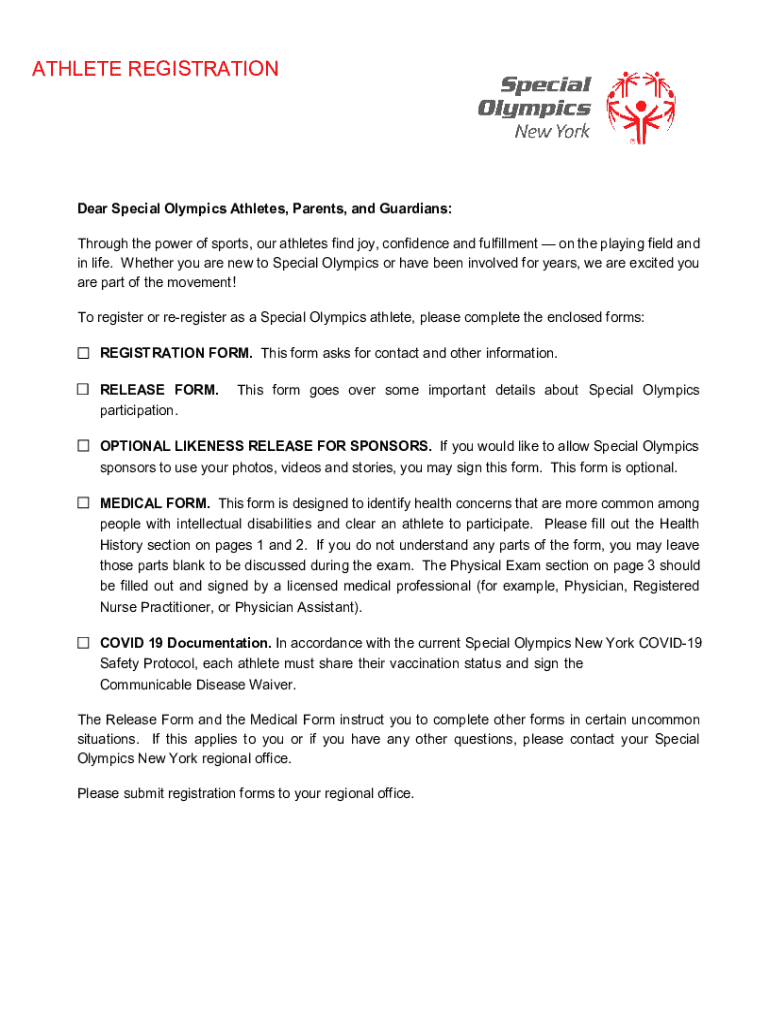 ATHLETE REGISTRATION

Special Olympics New York

Dear Special Olympics Athletes, Parents, and Guardians:

Through the power of sports, our athletes find joy, confidence and fulfillment — on the playing field and in life. Whether you are new to Special Olympics or have been involved for years, we are excited you are part of the movement!

To register or re-register as a Special Olympics athlete, please complete the enclosed forms:

☐ REGISTRATION FORM. This form asks for contact and other information.

☐ RELEASE FORM. This form goes over some important details about Special Olympics participation.

☐ OPTIONAL LIKENESS RELEASE FOR SPONSORS. If you would like to allow Special Olympics sponsors to use your photos, videos and stories, you may sign this form. This form is optional.

☐ MEDICAL FORM. This form is designed to identify health concerns that are more common among people with intellectual disabilities and clear an athlete to participate. Please fill out the Health History section on pages 1 and 2. If you do not understand any parts of the form, you may leave those parts blank to be discussed during the exam. The Physical Exam section on page 3 should be filled out and signed by a licensed medical professional (for example, Physician, Registered Nurse Practitioner, or Physician Assistant).

☐ COVID 19 Documentation. In accordance with the current Special Olympics New York COVID-19 Safety Protocol, each athlete must share their vaccination status and sign the Communicable Disease Waiver.

The Release Form and the Medical Form instruct you to complete other forms in certain uncommon situations. If this applies to you or if you have any other questions, please contact your Special Olympics New York regional office.

Please submit registration forms to your regional office.